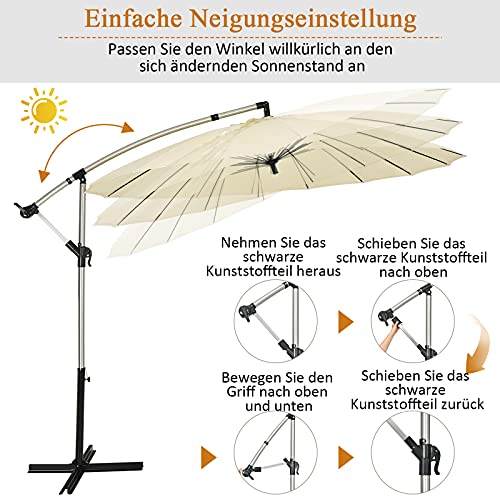 Einfache Neigungseinstellung

Passen Sie den Winkel willkürlich an den sich ändernden Sonnenstand an

Nehmen Sie das schwarze Kunststoffteil heraus

Schieben Sie das schwarze Kunststoffteil nach oben

Bewegen Sie den Griff nach oben und unten

Schieben Sie das schwarze Kunststoffteil zurück